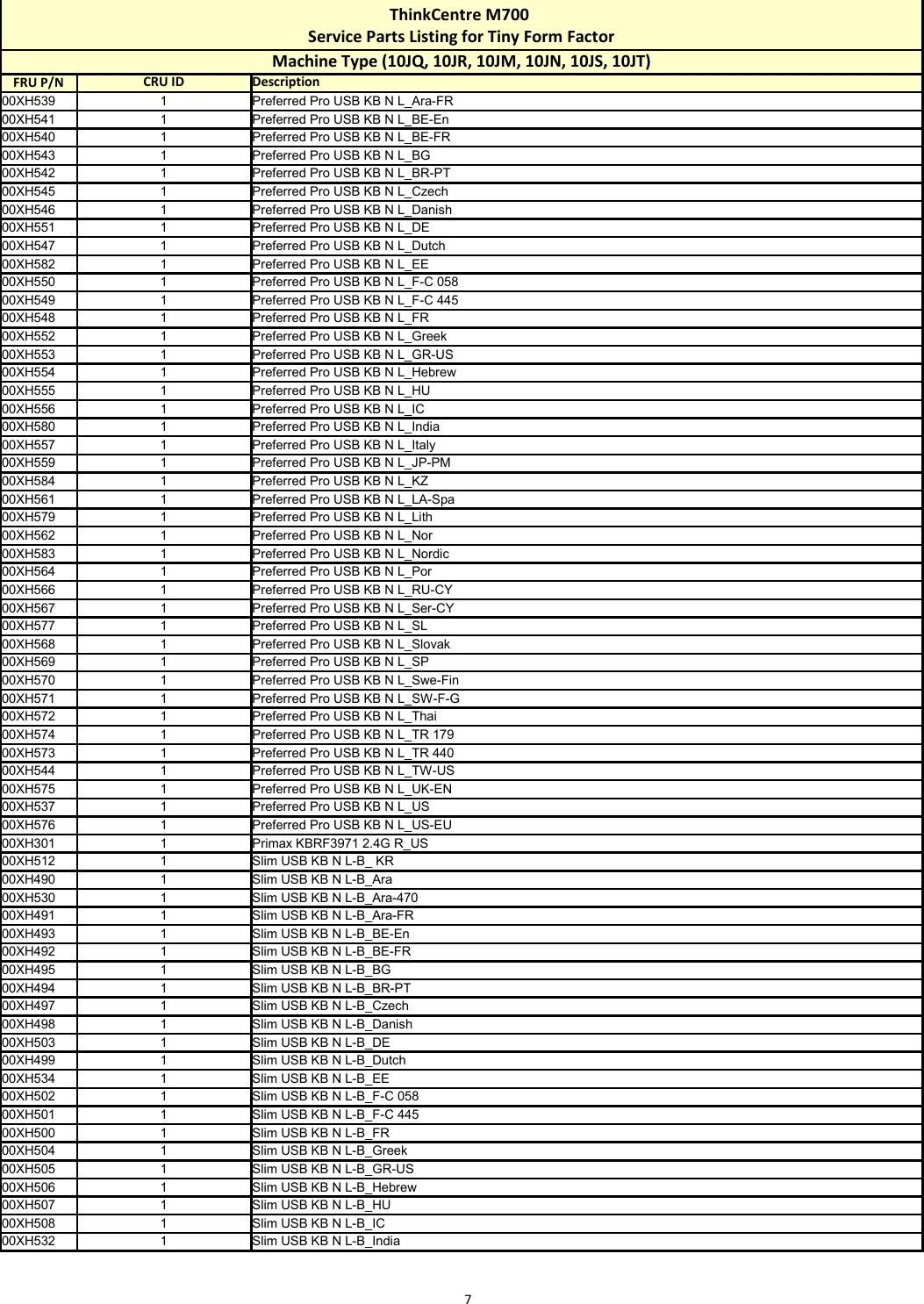 ThinkCentre M700
Service Parts Listing for Tiny Form Factor
Machine Type (10JQ, 10JR, 10JM, 10JN, 10JS, 10JT)

| FRU P/N | CRU ID | Description |
|---|---|---|
| 00XH539 | 1 | Preferred Pro USB KB N L_Ara-FR |
| 00XH541 | 1 | Preferred Pro USB KB N L_BE-En |
| 00XH540 | 1 | Preferred Pro USB KB N L_BE-FR |
| 00XH543 | 1 | Preferred Pro USB KB N L_BG |
| 00XH542 | 1 | Preferred Pro USB KB N L_BR-PT |
| 00XH545 | 1 | Preferred Pro USB KB N L_Czech |
| 00XH546 | 1 | Preferred Pro USB KB N L_Danish |
| 00XH551 | 1 | Preferred Pro USB KB N L_DE |
| 00XH547 | 1 | Preferred Pro USB KB N L_Dutch |
| 00XH582 | 1 | Preferred Pro USB KB N L_EE |
| 00XH550 | 1 | Preferred Pro USB KB N L_F-C 058 |
| 00XH549 | 1 | Preferred Pro USB KB N L_F-C 445 |
| 00XH548 | 1 | Preferred Pro USB KB N L_FR |
| 00XH552 | 1 | Preferred Pro USB KB N L_Greek |
| 00XH553 | 1 | Preferred Pro USB KB N L_GR-US |
| 00XH554 | 1 | Preferred Pro USB KB N L_Hebrew |
| 00XH555 | 1 | Preferred Pro USB KB N L_HU |
| 00XH556 | 1 | Preferred Pro USB KB N L_IC |
| 00XH580 | 1 | Preferred Pro USB KB N L_India |
| 00XH557 | 1 | Preferred Pro USB KB N L_Italy |
| 00XH559 | 1 | Preferred Pro USB KB N L_JP-PM |
| 00XH584 | 1 | Preferred Pro USB KB N L_KZ |
| 00XH561 | 1 | Preferred Pro USB KB N L_LA-Spa |
| 00XH579 | 1 | Preferred Pro USB KB N L_Lith |
| 00XH562 | 1 | Preferred Pro USB KB N L_Nor |
| 00XH583 | 1 | Preferred Pro USB KB N L_Nordic |
| 00XH564 | 1 | Preferred Pro USB KB N L_Por |
| 00XH566 | 1 | Preferred Pro USB KB N L_RU-CY |
| 00XH567 | 1 | Preferred Pro USB KB N L_Ser-CY |
| 00XH577 | 1 | Preferred Pro USB KB N L_SL |
| 00XH568 | 1 | Preferred Pro USB KB N L_Slovak |
| 00XH569 | 1 | Preferred Pro USB KB N L_SP |
| 00XH570 | 1 | Preferred Pro USB KB N L_Swe-Fin |
| 00XH571 | 1 | Preferred Pro USB KB N L_SW-F-G |
| 00XH572 | 1 | Preferred Pro USB KB N L_Thai |
| 00XH574 | 1 | Preferred Pro USB KB N L_TR 179 |
| 00XH573 | 1 | Preferred Pro USB KB N L_TR 440 |
| 00XH544 | 1 | Preferred Pro USB KB N L_TW-US |
| 00XH575 | 1 | Preferred Pro USB KB N L_UK-EN |
| 00XH537 | 1 | Preferred Pro USB KB N L_US |
| 00XH576 | 1 | Preferred Pro USB KB N L_US-EU |
| 00XH301 | 1 | Primax KBRF3971 2.4G R_US |
| 00XH512 | 1 | Slim USB KB N L-B_ KR |
| 00XH490 | 1 | Slim USB KB N L-B_Ara |
| 00XH530 | 1 | Slim USB KB N L-B_Ara-470 |
| 00XH491 | 1 | Slim USB KB N L-B_Ara-FR |
| 00XH493 | 1 | Slim USB KB N L-B_BE-En |
| 00XH492 | 1 | Slim USB KB N L-B_BE-FR |
| 00XH495 | 1 | Slim USB KB N L-B_BG |
| 00XH494 | 1 | Slim USB KB N L-B_BR-PT |
| 00XH497 | 1 | Slim USB KB N L-B_Czech |
| 00XH498 | 1 | Slim USB KB N L-B_Danish |
| 00XH503 | 1 | Slim USB KB N L-B_DE |
| 00XH499 | 1 | Slim USB KB N L-B_Dutch |
| 00XH534 | 1 | Slim USB KB N L-B_EE |
| 00XH502 | 1 | Slim USB KB N L-B_F-C 058 |
| 00XH501 | 1 | Slim USB KB N L-B_F-C 445 |
| 00XH500 | 1 | Slim USB KB N L-B_FR |
| 00XH504 | 1 | Slim USB KB N L-B_Greek |
| 00XH505 | 1 | Slim USB KB N L-B_GR-US |
| 00XH506 | 1 | Slim USB KB N L-B_Hebrew |
| 00XH507 | 1 | Slim USB KB N L-B_HU |
| 00XH508 | 1 | Slim USB KB N L-B_IC |
| 00XH532 | 1 | Slim USB KB N L-B_India |

7